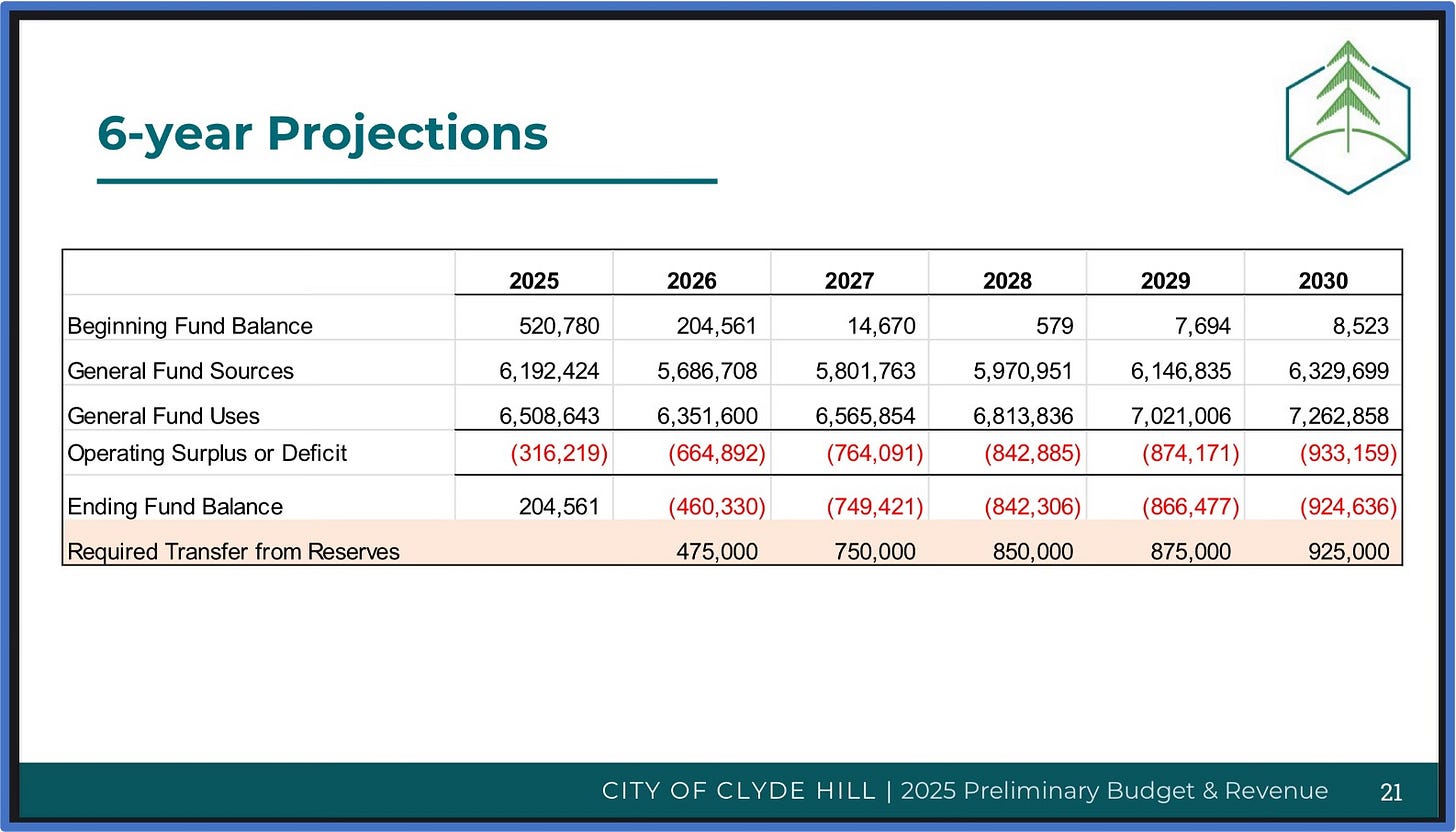 6-year Projections

|  | 2025 | 2026 | 2027 | 2028 | 2029 | 2030 |
|---|---|---|---|---|---|---|
| Beginning Fund Balance | 520,780 | 204,561 | 14,670 | 579 | 7,694 | 8,523 |
| General Fund Sources | 6,192,424 | 5,686,708 | 5,801,763 | 5,970,951 | 6,146,835 | 6,329,699 |
| General Fund Uses | 6,508,643 | 6,351,600 | 6,565,854 | 6,813,836 | 7,021,006 | 7,262,858 |
| Operating Surplus or Deficit | (316,219) | (664,892) | (764,091) | (842,885) | (874,171) | (933,159) |
| Ending Fund Balance | 204,561 | (460,330) | (749,421) | (842,306) | (866,477) | (924,636) |
| Required Transfer from Reserves |  | 475,000 | 750,000 | 850,000 | 875,000 | 925,000 |

CITY OF CLYDE HILL | 2025 Preliminary Budget & Revenue 21